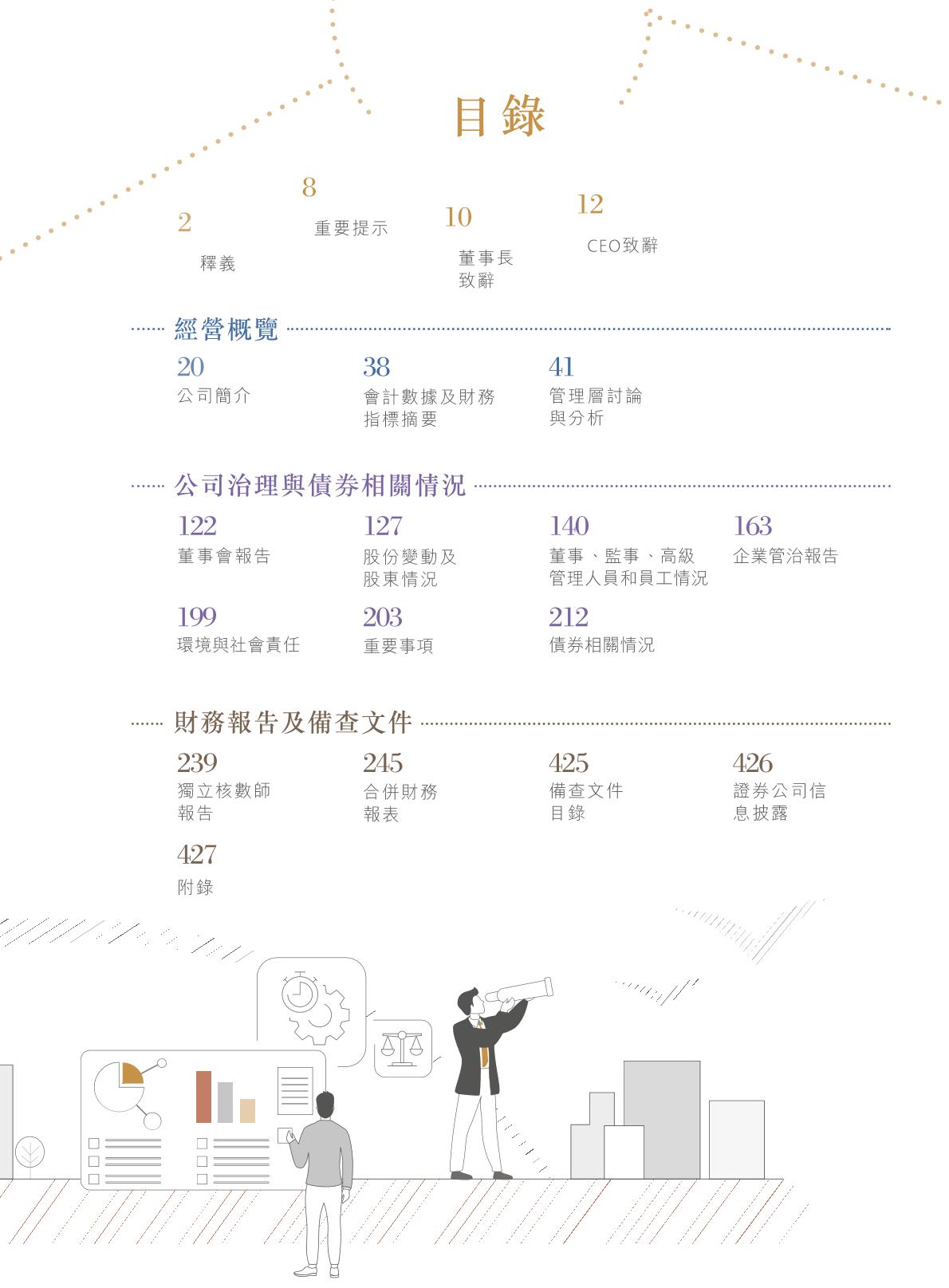 目錄

2
釋義

8
重要提示

10
董事長致辭

12
CEO致辭

經營概覽

20
公司簡介

38
會計數據及財務指標摘要

41
管理層討論與分析

公司治理與債券相關情況

122
董事會報告

127
股份變動及股東情況

140
董事、監事、高級管理人員和員工情況

163
企業管治報告

199
環境與社會責任

203
重要事項

212
債券相關情況

財務報告及備查文件

239
獨立核數師報告

245
合併財務報表

425
備查文件目錄

426
證券公司信息披露

427
附錄